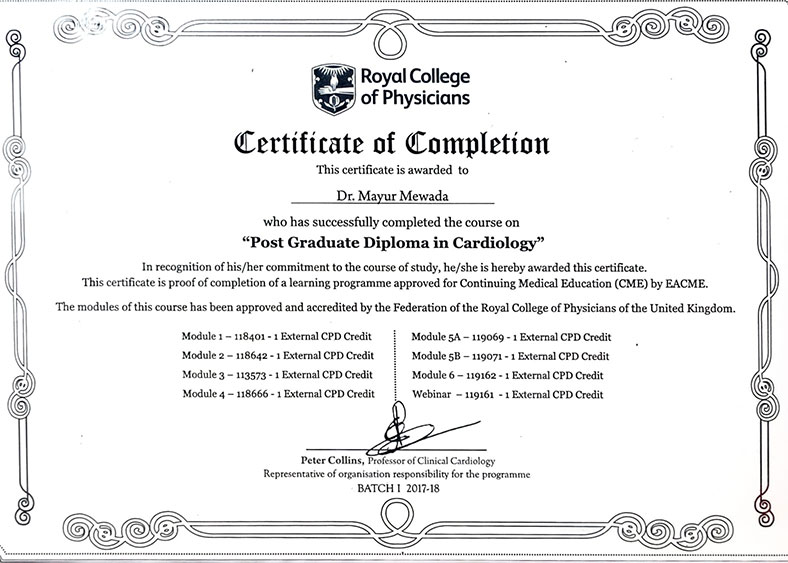 Royal College of Physicians

Certificate of Completion

This certificate is awarded to

Dr. Mayur Mewada

who has successfully completed the course on

"Post Graduate Diploma in Cardiology"

In recognition of his/her commitment to the course of study, he/she is hereby awarded this certificate. This certificate is proof of completion of a learning programme approved for Continuing Medical Education (CME) by EACME.

The modules of this course has been approved and accredited by the Federation of the Royal College of Physicians of the United Kingdom.

Module 1 – 118401 - 1 External CPD Credit
Module 2 – 118642 - 1 External CPD Credit
Module 3 – 113573 - 1 External CPD Credit
Module 4 – 118666 - 1 External CPD Credit

Module 5A – 119069 - 1 External CPD Credit
Module 5B – 119071 - 1 External CPD Credit
Module 6 – 119162 - 1 External CPD Credit
Webinar – 119161 - 1 External CPD Credit

Peter Collins, Professor of Clinical Cardiology
Representative of organisation responsibility for the programme
BATCH I 2017-18